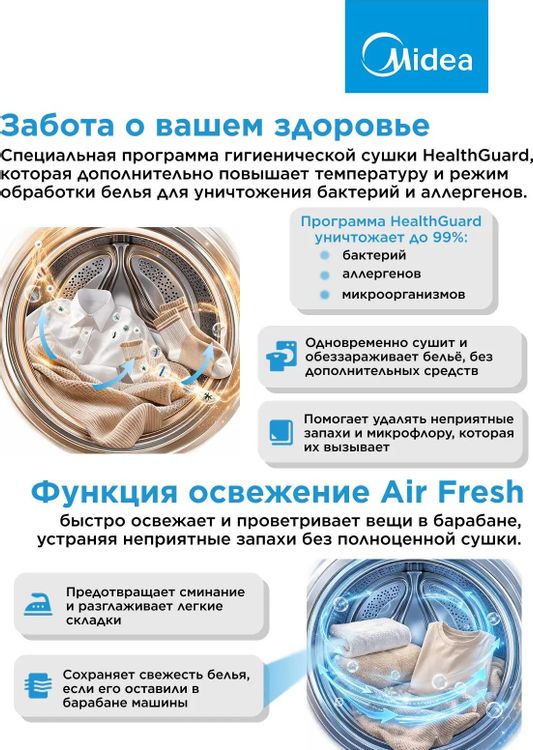 Midea

Забота о вашем здоровье

Специальная программа гигиенической сушки HealthGuard, которая дополнительно повышает температуру и режим обработки белья для уничтожения бактерий и аллергенов.

Программа HealthGuard уничтожает до 99%:
• бактерий
• аллергенов
• микроорганизмов

Одновременно сушит и обеззараживает бельё, без дополнительных средств

Помогает удалять неприятные запахи и микрофлору, которая их вызывает

Функция освежение Air Fresh

быстро освежает и проветривает вещи в барабане, устраняя неприятные запахи без полноценной сушки.

Предотвращает сминание и разглаживает легкие складки

Сохраняет свежесть белья, если его оставили в барабане машины